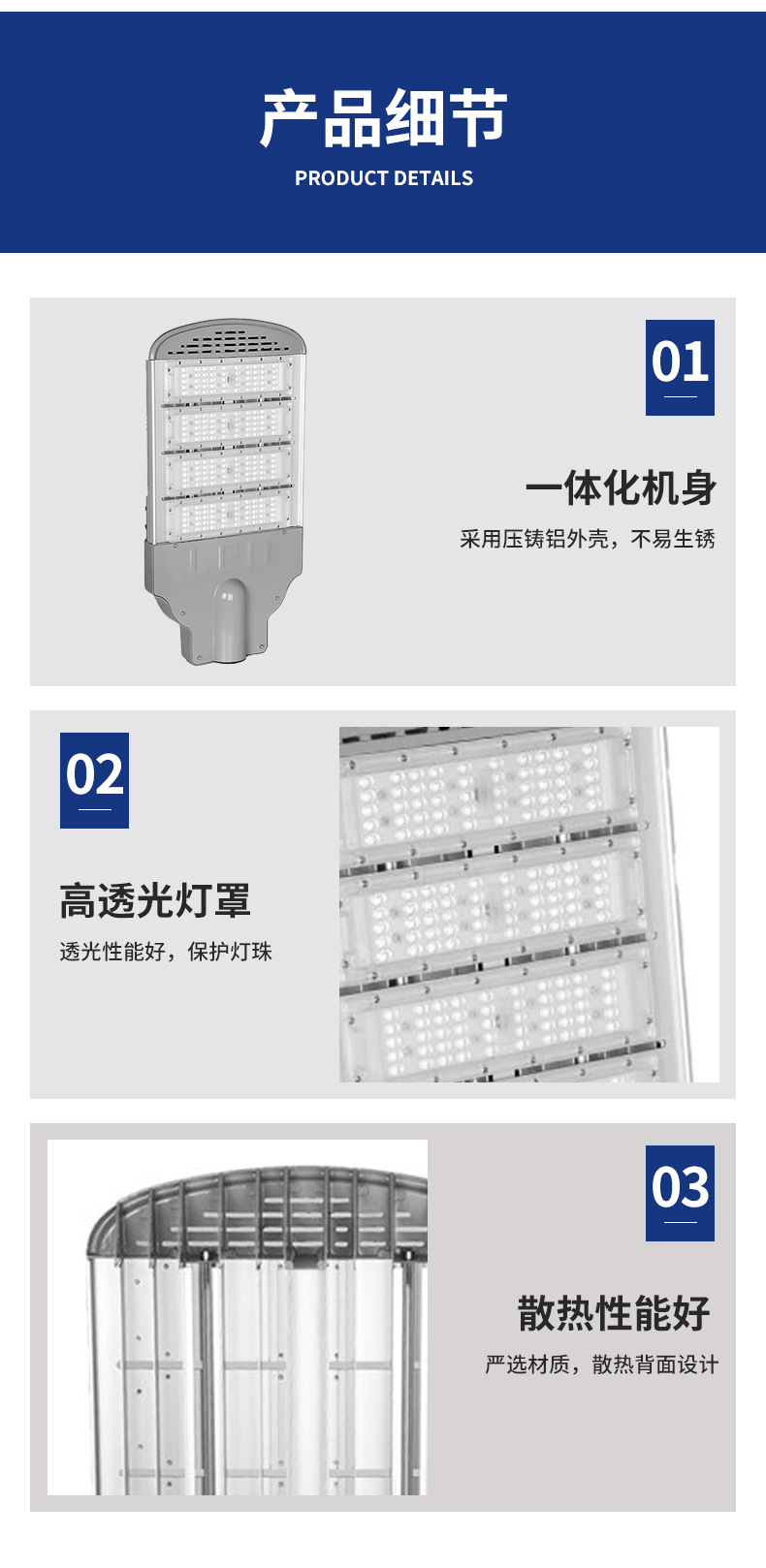 产品细节
PRODUCT DETAILS

01

一体化机身

采用压铸铝外壳，不易生锈

02

高透光灯罩

透光性能好，保护灯珠

03

散热性能好

严选材质，散热背面设计